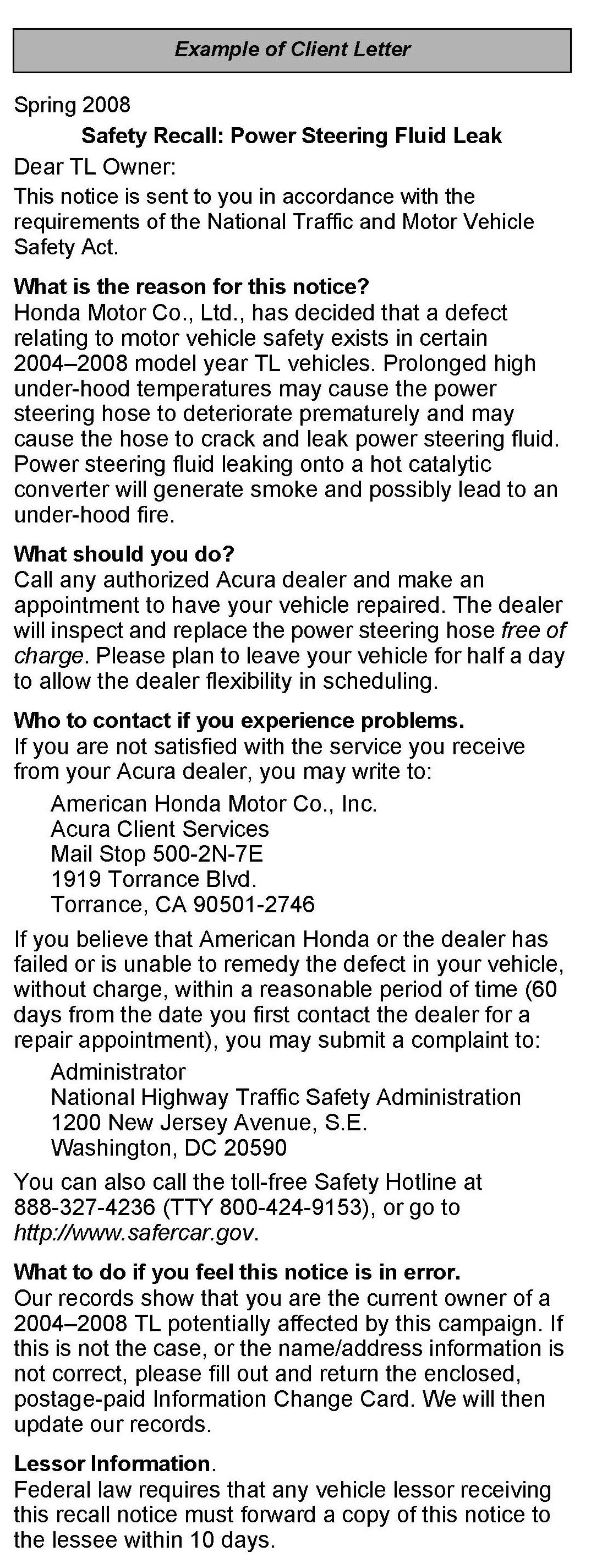 Example of Client Letter

Spring 2008

Safety Recall: Power Steering Fluid Leak

Dear TL Owner:

This notice is sent to you in accordance with the requirements of the National Traffic and Motor Vehicle Safety Act.

What is the reason for this notice?
Honda Motor Co., Ltd., has decided that a defect relating to motor vehicle safety exists in certain 2004–2008 model year TL vehicles. Prolonged high under-hood temperatures may cause the power steering hose to deteriorate prematurely and may cause the hose to crack and leak power steering fluid. Power steering fluid leaking onto a hot catalytic converter will generate smoke and possibly lead to an under-hood fire.

What should you do?
Call any authorized Acura dealer and make an appointment to have your vehicle repaired. The dealer will inspect and replace the power steering hose free of charge. Please plan to leave your vehicle for half a day to allow the dealer flexibility in scheduling.

Who to contact if you experience problems.
If you are not satisfied with the service you receive from your Acura dealer, you may write to:

American Honda Motor Co., Inc.
Acura Client Services
Mail Stop 500-2N-7E
1919 Torrance Blvd.
Torrance, CA 90501-2746

If you believe that American Honda or the dealer has failed or is unable to remedy the defect in your vehicle, without charge, within a reasonable period of time (60 days from the date you first contact the dealer for a repair appointment), you may submit a complaint to:

Administrator
National Highway Traffic Safety Administration
1200 New Jersey Avenue, S.E.
Washington, DC 20590

You can also call the toll-free Safety Hotline at 888-327-4236 (TTY 800-424-9153), or go to http://www.safercar.gov.

What to do if you feel this notice is in error.
Our records show that you are the current owner of a 2004–2008 TL potentially affected by this campaign. If this is not the case, or the name/address information is not correct, please fill out and return the enclosed, postage-paid Information Change Card. We will then update our records.

Lessor Information.
Federal law requires that any vehicle lessor receiving this recall notice must forward a copy of this notice to the lessee within 10 days.